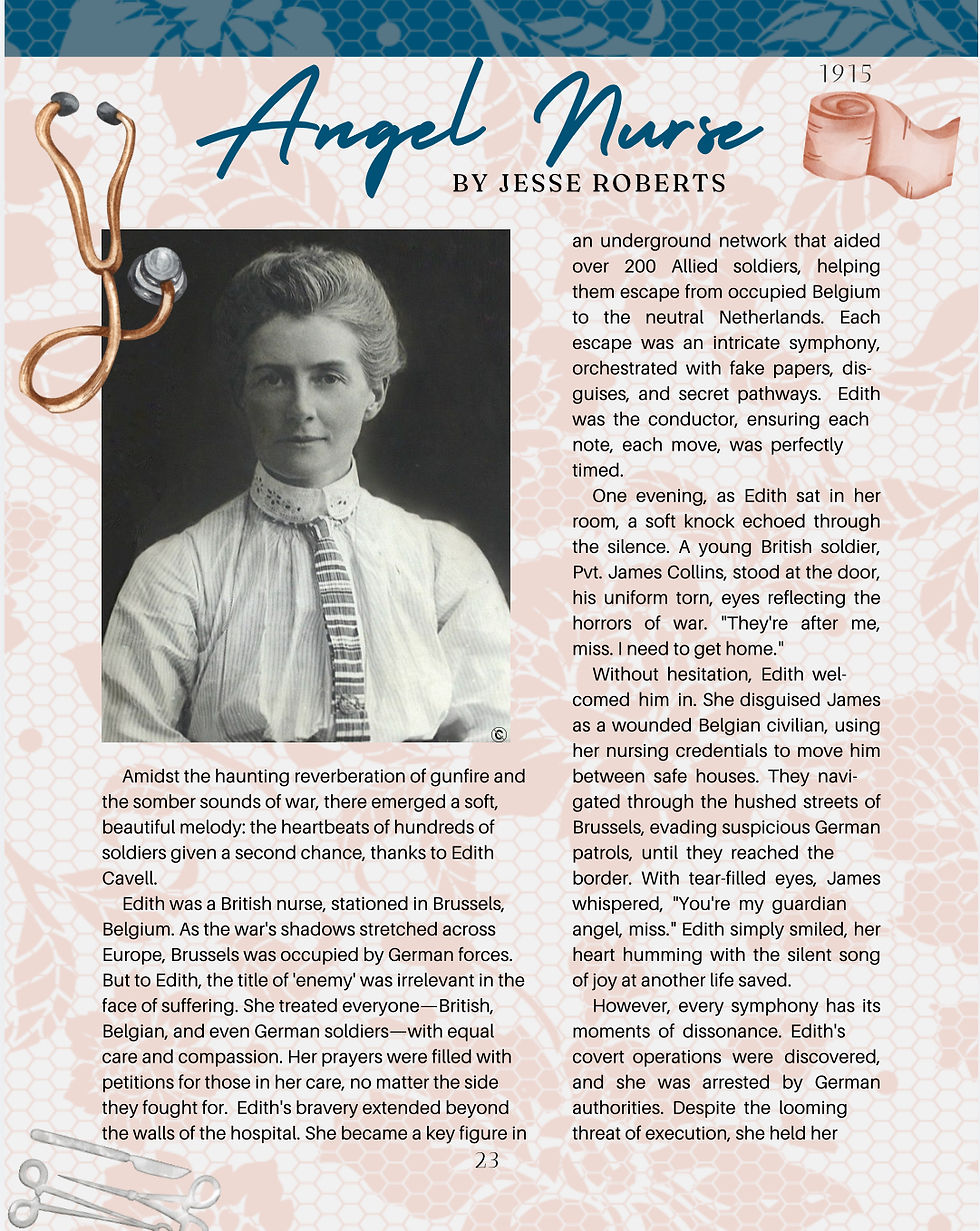 1915

Angel Nurse

BY JESSE ROBERTS

©

Amidst the haunting reverberation of gunfire and the somber sounds of war, there emerged a soft, beautiful melody: the heartbeats of hundreds of soldiers given a second chance, thanks to Edith Cavell.

Edith was a British nurse, stationed in Brussels, Belgium. As the war's shadows stretched across Europe, Brussels was occupied by German forces. But to Edith, the title of 'enemy' was irrelevant in the face of suffering. She treated everyone—British, Belgian, and even German soldiers—with equal care and compassion. Her prayers were filled with petitions for those in her care, no matter the side they fought for. Edith's bravery extended beyond the walls of the hospital. She became a key figure in an underground network that aided over 200 Allied soldiers, helping them escape from occupied Belgium to the neutral Netherlands. Each escape was an intricate symphony, orchestrated with fake papers, disguises, and secret pathways. Edith was the conductor, ensuring each note, each move, was perfectly timed.

One evening, as Edith sat in her room, a soft knock echoed through the silence. A young British soldier, Pvt. James Collins, stood at the door, his uniform torn, eyes reflecting the horrors of war. "They're after me, miss. I need to get home."

Without hesitation, Edith welcomed him in. She disguised James as a wounded Belgian civilian, using her nursing credentials to move him between safe houses. They navigated through the hushed streets of Brussels, evading suspicious German patrols, until they reached the border. With tear-filled eyes, James whispered, "You're my guardian angel, miss." Edith simply smiled, her heart humming with the silent song of joy at another life saved.

However, every symphony has its moments of dissonance. Edith's covert operations were discovered, and she was arrested by German authorities. Despite the looming threat of execution, she held her

23